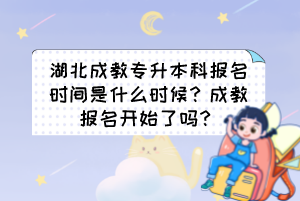 湖北成教专升本科报名时间是什么时候？成教报名开始了吗？